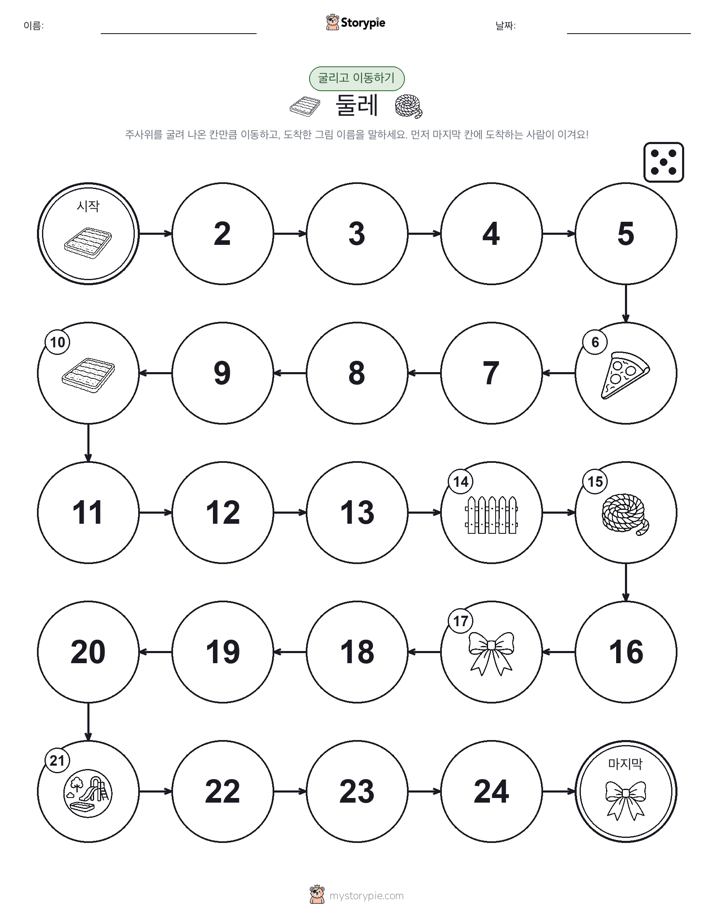 이름:

Storypie

날짜:

굴리고 이동하기

둘레

주사위를 굴려 나온 칸만큼 이동하고, 도착한 그림 이름을 말하세요. 먼저 마지막 칸에 도착하는 사람이 이겨요!

시작

2

3

4

5

6

7

8

9

10

11

12

13

14

15

16

17

18

19

20

21

22

23

24

마지막

mystorypie.com